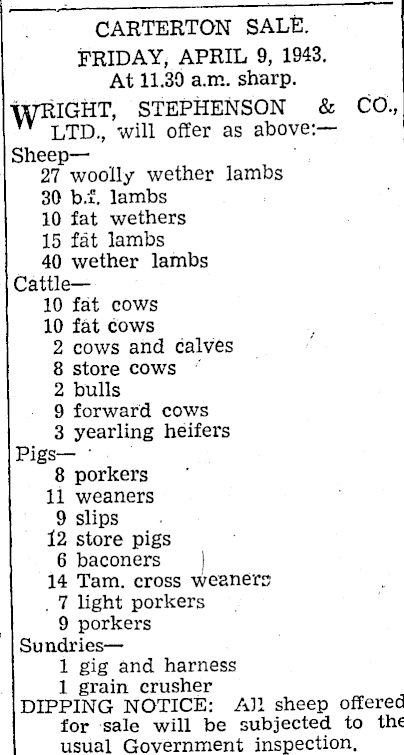 CARTERTON SALE.
FRIDAY, APRIL 9, 1943.
At 11.30 a.m. sharp.

WRIGHT, STEPHENSON & CO., LTD., will offer as above:—

Sheep—
27 woolly wether lambs
30 b.f. lambs
10 fat wethers
15 fat lambs
40 wether lambs

Cattle—
10 fat cows
10 fat cows
2 cows and calves
8 store cows
2 bulls
9 forward cows
3 yearling heifers

Pigs—
8 porkers
11 weaners
9 slips
12 store pigs
6 baconers
14 Tam. cross weaners
7 light porkers
9 porkers

Sundries—
1 gig and harness
1 grain crusher

DIPPING NOTICE: All sheep offered for sale will be subjected to the usual Government inspection.